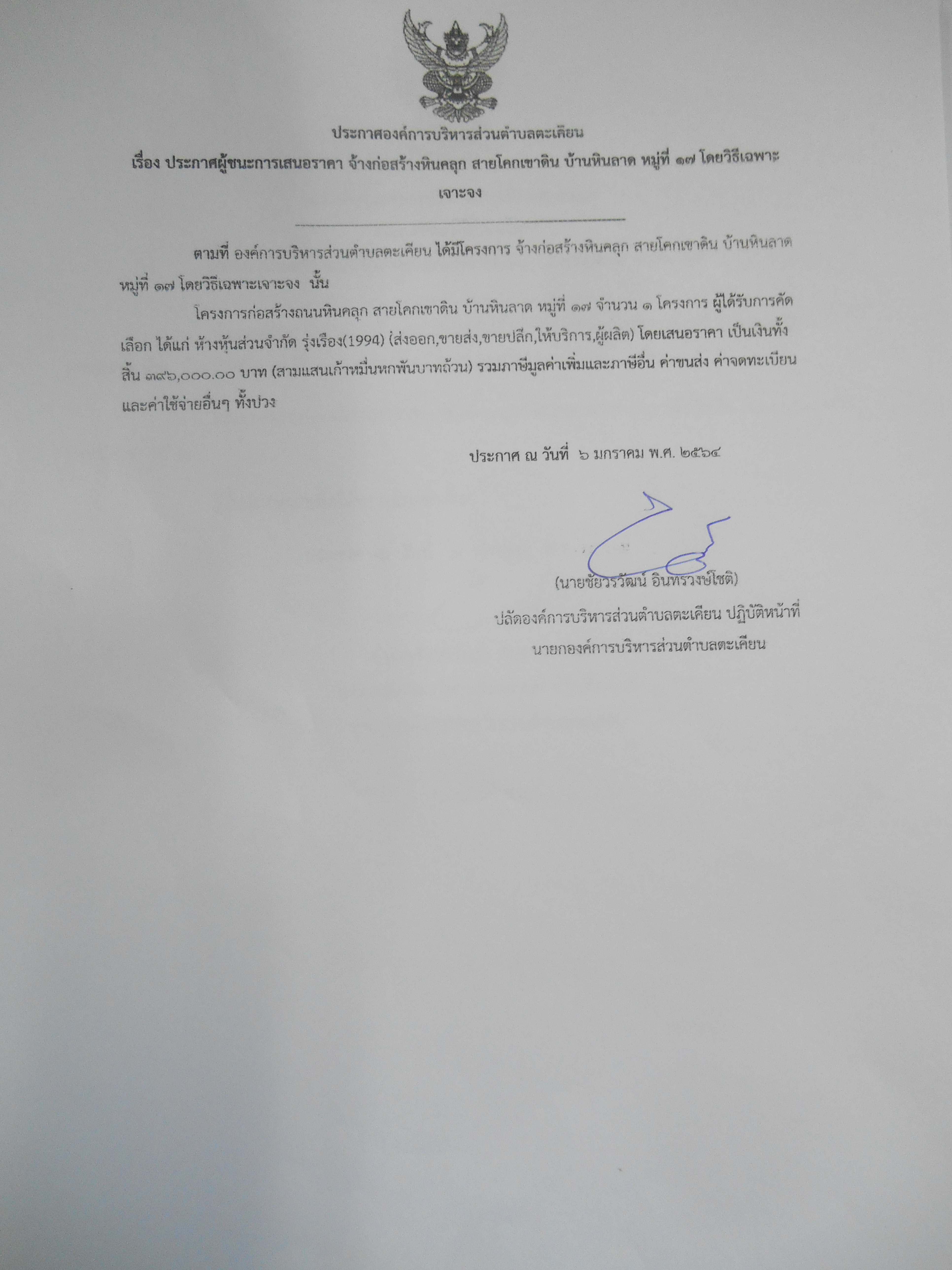 ประกาศองค์การบริหารส่วนตำบลตะเคียน

เรื่อง ประกาศผู้ชนะการเสนอราคา จ้างก่อสร้างหินคลุก สายโคกเขาดิน บ้านหินลาด หมู่ที่ ๑๗ โดยวิธีเฉพาะเจาะจง

ตามที่ องค์การบริหารส่วนตำบลตะเคียน ได้มีโครงการ จ้างก่อสร้างหินคลุก สายโคกเขาดิน บ้านหินลาด หมู่ที่ ๑๗ โดยวิธีเฉพาะเจาะจง นั้น

โครงการก่อสร้างถนนหินคลุก สายโคกเขาดิน บ้านหินลาด หมู่ที่ ๑๗ จำนวน ๑ โครงการ ผู้ได้รับการคัดเลือก ได้แก่ ห้างหุ้นส่วนจำกัด รุ่งเรือง(1994) (ส่งออก,ขายส่ง,ขายปลีก,ให้บริการ,ผู้ผลิต) โดยเสนอราคา เป็นเงินทั้งสิ้น ๓๙๖,๐๐๐.๐๐ บาท (สามแสนเก้าหมื่นหกพันบาทถ้วน) รวมภาษีมูลค่าเพิ่มและภาษีอื่น ค่าขนส่ง ค่าจดทะเบียน และค่าใช้จ่ายอื่นๆ ทั้งปวง

ประกาศ ณ วันที่ ๖ มกราคม พ.ศ. ๒๕๖๔

(นายชัยวรวัฒน์ อินทรวงษ์โชติ)
ปลัดองค์การบริหารส่วนตำบลตะเคียน ปฏิบัติหน้าที่
นายกองค์การบริหารส่วนตำบลตะเคียน